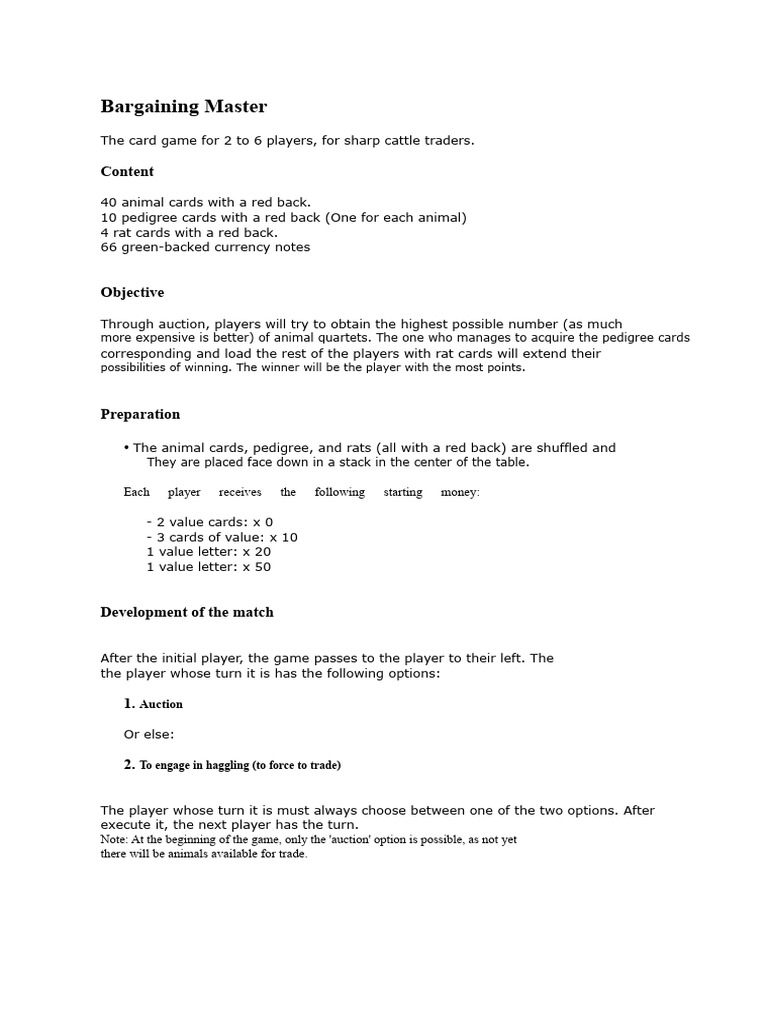 Bargaining Master

The card game for 2 to 6 players, for sharp cattle traders.

Content

40 animal cards with a red back.
10 pedigree cards with a red back (One for each animal)
4 rat cards with a red back.
66 green-backed currency notes

Objective

Through auction, players will try to obtain the highest possible number (as much more expensive is better) of animal quartets. The one who manages to acquire the pedigree cards corresponding and load the rest of the players with rat cards will extend their possibilities of winning. The winner will be the player with the most points.

Preparation

• The animal cards, pedigree, and rats (all with a red back) are shuffled and They are placed face down in a stack in the center of the table.

Each player receives the following starting money:

- 2 value cards: x 0
- 3 cards of value: x 10
1 value letter: x 20
1 value letter: x 50

Development of the match

After the initial player, the game passes to the player to their left. The the player whose turn it is has the following options:

1. Auction

Or else:

2. To engage in haggling (to force to trade)

The player whose turn it is must always choose between one of the two options. After execute it, the next player has the turn.
Note: At the beginning of the game, only the 'auction' option is possible, as not yet there will be animals available for trade.